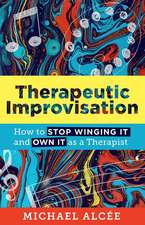 Therapeutic Improvisation

How to STOP WINGING IT and OWN IT as a Therapist

MICHAEL ALCÉE